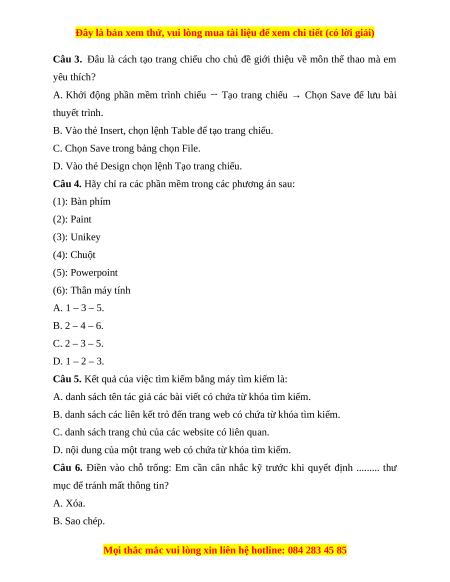 Đây là bản xem thử, vui lòng mua tài liệu để xem chi tiết (có lời giải)

**Câu 3.** Đâu là cách tạo trang chiếu cho chủ đề giới thiệu về môn thể thao mà em yêu thích?

A. Khởi động phần mềm trình chiếu → Tạo trang chiếu → Chọn Save để lưu bài thuyết trình.

B. Vào thẻ Insert, chọn lệnh Table để tạo trang chiếu.

C. Chọn Save trong bảng chọn File.

D. Vào thẻ Design chọn lệnh Tạo trang chiếu.

**Câu 4.** Hãy chỉ ra các phần mềm trong các phương án sau:

(1): Bàn phím

(2): Paint

(3): Unikey

(4): Chuột

(5): Powerpoint

(6): Thân máy tính

A. 1 – 3 – 5.

B. 2 – 4 – 6.

C. 2 – 3 – 5.

D. 1 – 2 – 3.

**Câu 5.** Kết quả của việc tìm kiếm bằng máy tìm kiếm là:

A. danh sách tên tác giả các bài viết có chứa từ khóa tìm kiếm.

B. danh sách các liên kết trỏ đến trang web có chứa từ khóa tìm kiếm.

C. danh sách trang chủ của các website có liên quan.

D. nội dung của một trang web có chứa từ khóa tìm kiếm.

**Câu 6.** Điền vào chỗ trống: Em cần cân nhắc kỹ trước khi quyết định ......... thư mục để tránh mất thông tin?

A. Xóa.

B. Sao chép.

Mọi thắc mắc vui lòng xin liên hệ hotline: 084 283 45 85